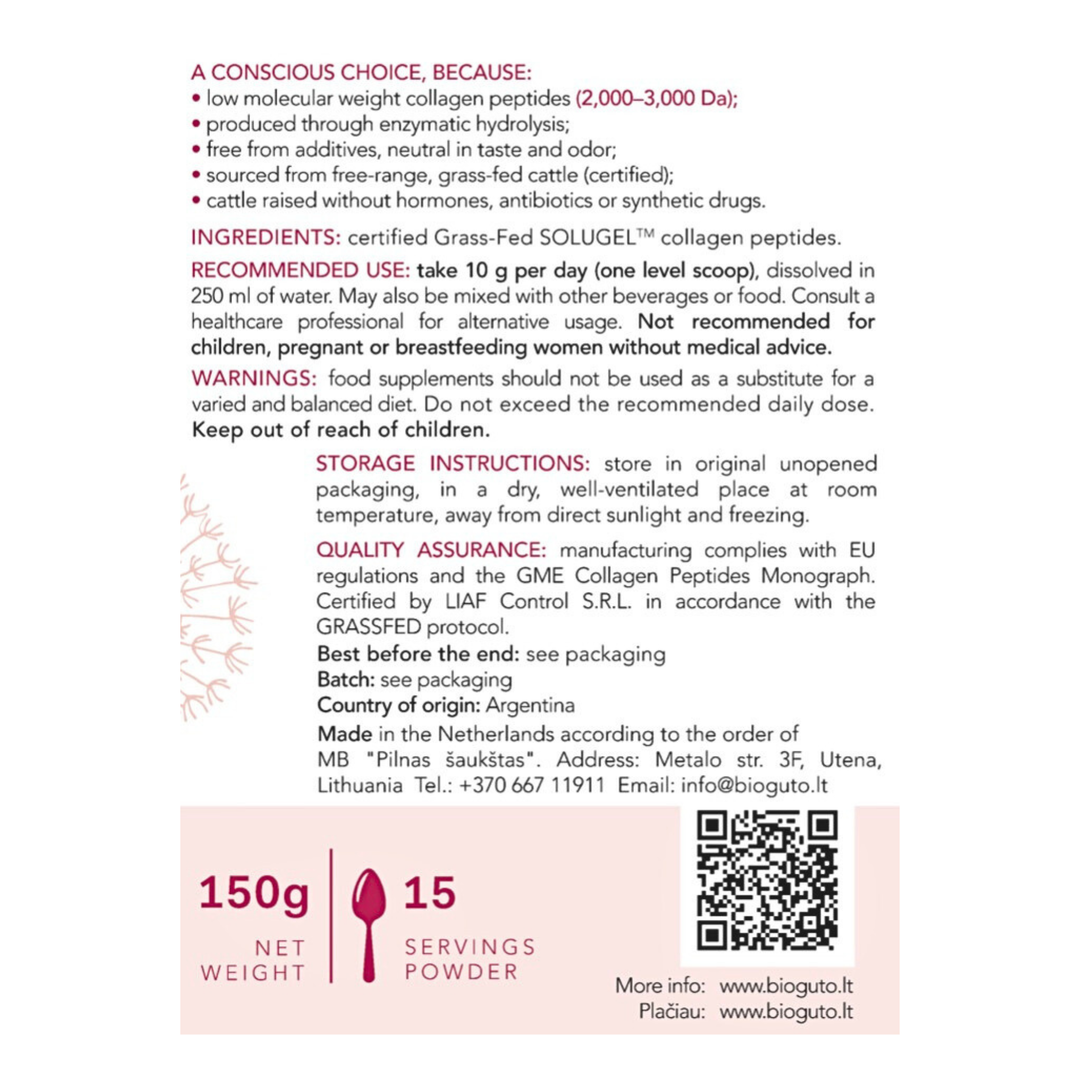 A CONSCIOUS CHOICE, BECAUSE:
• low molecular weight collagen peptides (2,000–3,000 Da);
• produced through enzymatic hydrolysis;
• free from additives, neutral in taste and odor;
• sourced from free-range, grass-fed cattle (certified);
• cattle raised without hormones, antibiotics or synthetic drugs.

INGREDIENTS: certified Grass-Fed SOLUGEL™ collagen peptides.

RECOMMENDED USE: take 10 g per day (one level scoop), dissolved in 250 ml of water. May also be mixed with other beverages or food. Consult a healthcare professional for alternative usage. Not recommended for children, pregnant or breastfeeding women without medical advice.

WARNINGS: food supplements should not be used as a substitute for a varied and balanced diet. Do not exceed the recommended daily dose. Keep out of reach of children.

STORAGE INSTRUCTIONS: store in original unopened packaging, in a dry, well-ventilated place at room temperature, away from direct sunlight and freezing.

QUALITY ASSURANCE: manufacturing complies with EU regulations and the GME Collagen Peptides Monograph. Certified by LIAF Control S.R.L. in accordance with the GRASSFED protocol.
Best before the end: see packaging
Batch: see packaging
Country of origin: Argentina
Made in the Netherlands according to the order of MB "Pilnas šaukštas". Address: Metalo str. 3F, Utena, Lithuania Tel.: +370 667 11911 Email: info@bioguto.lt

150g
NET
WEIGHT

15
SERVINGS
POWDER

More info: www.bioguto.lt
Plačiau: www.bioguto.lt